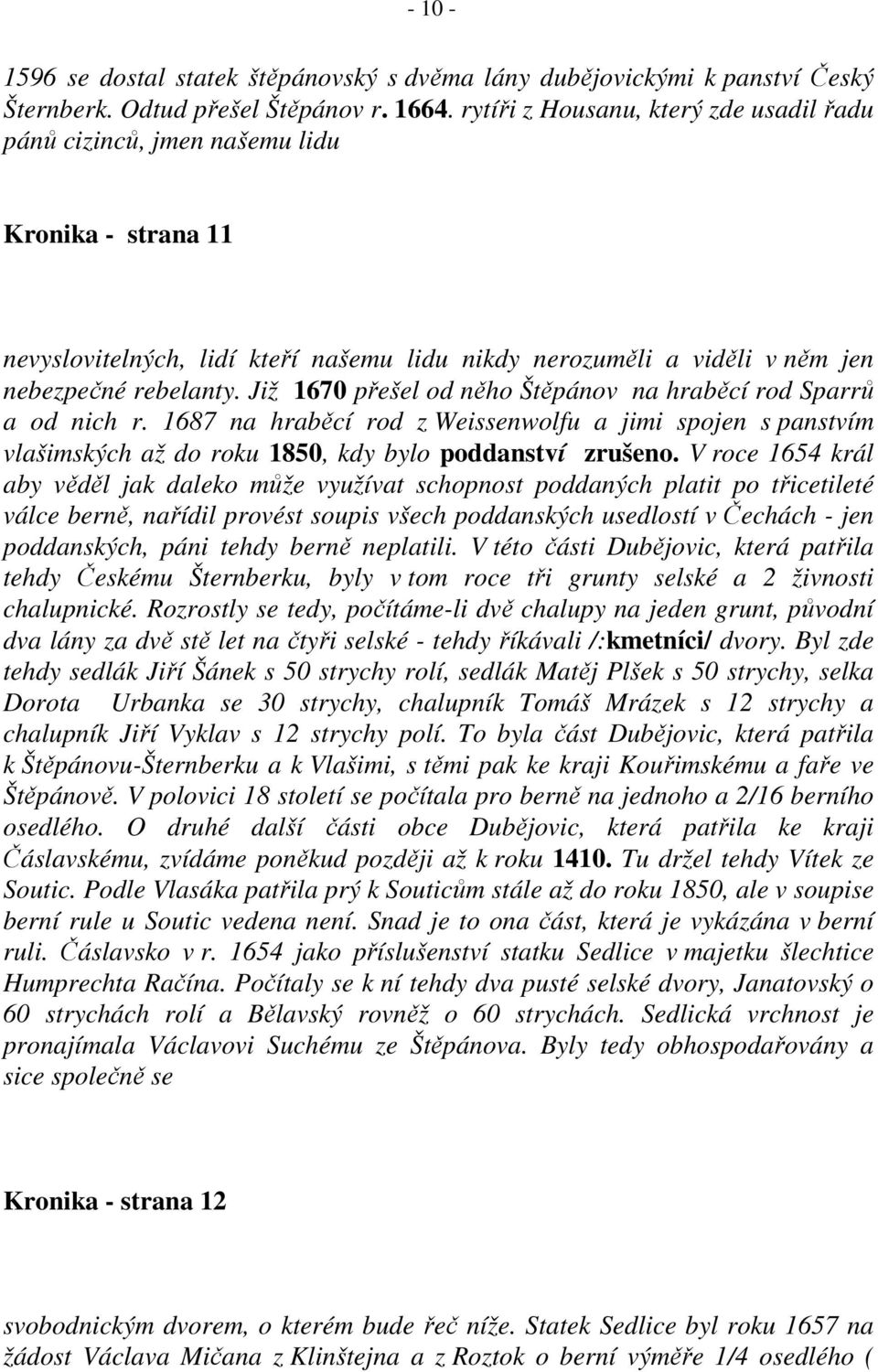 - 10 -

1596 se dostal statek štěpánovský s dvěma lány dubějovickými k panství Český Šternberk. Odtud přešel Štěpánov r. 1664. rytíři z Housanu, který zde usadil řadu pánů cizinců, jmen našemu lidu

Kronika - strana 11

nevyslovitelných, lidí kteří našemu lidu nikdy nerozuměli a viděli v něm jen nebezpečné rebelanty. Již 1670 přešel od něho Štěpánov na hraběcí rod Sparrů a od nich r. 1687 na hraběcí rod z Weissenwolfu a jimi spojen s panstvím vlašimských až do roku 1850, kdy bylo poddanství zrušeno. V roce 1654 král aby věděl jak daleko může využívat schopnost poddaných platit po třicetileté válce berně, nařídil provést soupis všech poddanských usedlostí v Čechách - jen poddanských, páni tehdy berně neplatili. V této části Dubějovic, která patřila tehdy Českému Šternberku, byly v tom roce tři grunty selské a 2 živnosti chalupnické. Rozrostly se tedy, počítáme-li dvě chalupy na jeden grunt, původní dva lány za dvě stě let na čtyři selské - tehdy říkávali /:kmetníci/ dvory. Byl zde tehdy sedlák Jiří Šánek s 50 strychy rolí, sedlák Matěj Plšek s 50 strychy, selka Dorota Urbanka se 30 strychy, chalupník Tomáš Mrázek s 12 strychy a chalupník Jiří Vyklav s 12 strychy polí. To byla část Dubějovic, která patřila k Štěpánovu-Šternberku a k Vlašimi, s těmi pak ke kraji Kouřimskému a faře ve Štěpánově. V polovici 18 století se počítala pro berně na jednoho a 2/16 berního osedlého. O druhé další části obce Dubějovic, která patřila ke kraji Čáslavskému, zvídáme poněkud později až k roku 1410. Tu držel tehdy Vítek ze Soutic. Podle Vlasáka patřila prý k Souticům stále až do roku 1850, ale v soupise berní rule u Soutic vedena není. Snad je to ona část, která je vykázána v berní ruli. Čáslavsko v r. 1654 jako příslušenství statku Sedlice v majetku šlechtice Humprechta Račína. Počítaly se k ní tehdy dva pusté selské dvory, Janatovský o 60 strychách rolí a Bělavský rovněž o 60 strychách. Sedlická vrchnost je pronajímala Václavovi Suchému ze Štěpánova. Byly tedy obhospodařovány a sice společně se

Kronika - strana 12

svobodnickým dvorem, o kterém bude řeč níže. Statek Sedlice byl roku 1657 na žádost Václava Mičana z Klinštejna a z Roztok o berní výměře 1/4 osedlého (